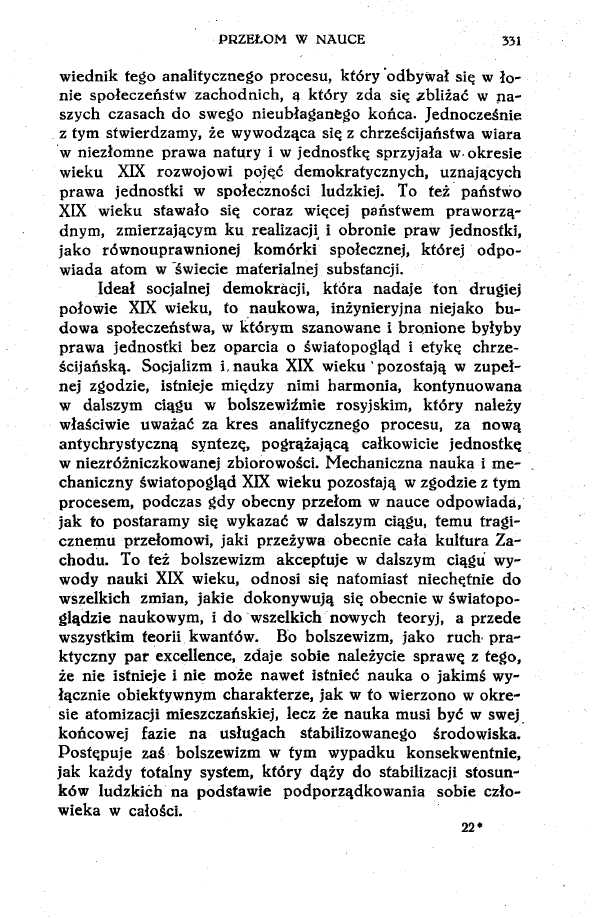 PRZEŁOM W NAUCE 331

wiednik tego analitycznego procesu, który odbywał się w łonie społeczeństw zachodnich, a który zda się zbliżać w naszych czasach do swego nieubłaganego końca. Jednocześnie z tym stwierdzamy, że wywodząca się z chrześcijaństwa wiara w niezłomne prawa natury i w jednostkę sprzyjała w okresie wieku XIX rozwojowi pojęć demokratycznych, uznających prawa jednostki w społeczności ludzkiej. To też państwo XIX wieku stawało się coraz więcej państwem praworządnym, zmierzającym ku realizacji i obronie praw jednostki, jako równouprawnionej komórki społecznej, której odpowiada atom w świecie materialnej substancji.

Ideał socjalnej demokracji, która nadaje ton drugiej połowie XIX wieku, to naukowa, inżynieryjna niejako budowa społeczeństwa, w którym szanowane i bronione byłyby prawa jednostki bez oparcia o światopogląd i etykę chrześcijańską. Socjalizm i nauka XIX wieku pozostają w zupełnej zgodzie, istnieje między nimi harmonia, kontynuowana w dalszym ciągu w bolszewiźmie rosyjskim, który należy właściwie uważać za kres analitycznego procesu, za nową antychrystyczną syntezę, pogrążającą całkowicie jednostkę w niezróżniczkowanej zbiorowości. Mechaniczna nauka i mechaniczny światopogląd XIX wieku pozostają w zgodzie z tym procesem, podczas gdy obecny przełom w nauce odpowiada, jak to postaramy się wykazać w dalszym ciągu, temu tragicznemu przełomowi, jaki przeżywa obecnie cała kultura Zachodu. To też bolszewizm akceptuje w dalszym ciągu wywody nauki XIX wieku, odnosi się natomiast niechętnie do wszelkich zmian, jakie dokonywują się obecnie w światopoglądzie naukowym, i do wszelkich nowych teoryj, a przede wszystkim teorii kwantów. Bo bolszewizm, jako ruch praktyczny par excellence, zdaje sobie należycie sprawę z tego, że nie istnieje i nie może nawet istnieć nauka o jakimś wyłącznie obiektywnym charakterze, jak w to wierzono w okresie atomizacji mieszczańskiej, lecz że nauka musi być w swej końcowej fazie na usługach stabilizowanego środowiska. Postępuje zaś bolszewizm w tym wypadku konsekwentnie, jak każdy totalny system, który dąży do stabilizacji stosunków ludzkich na podstawie podporządkowania sobie człowieka w całości.

22*